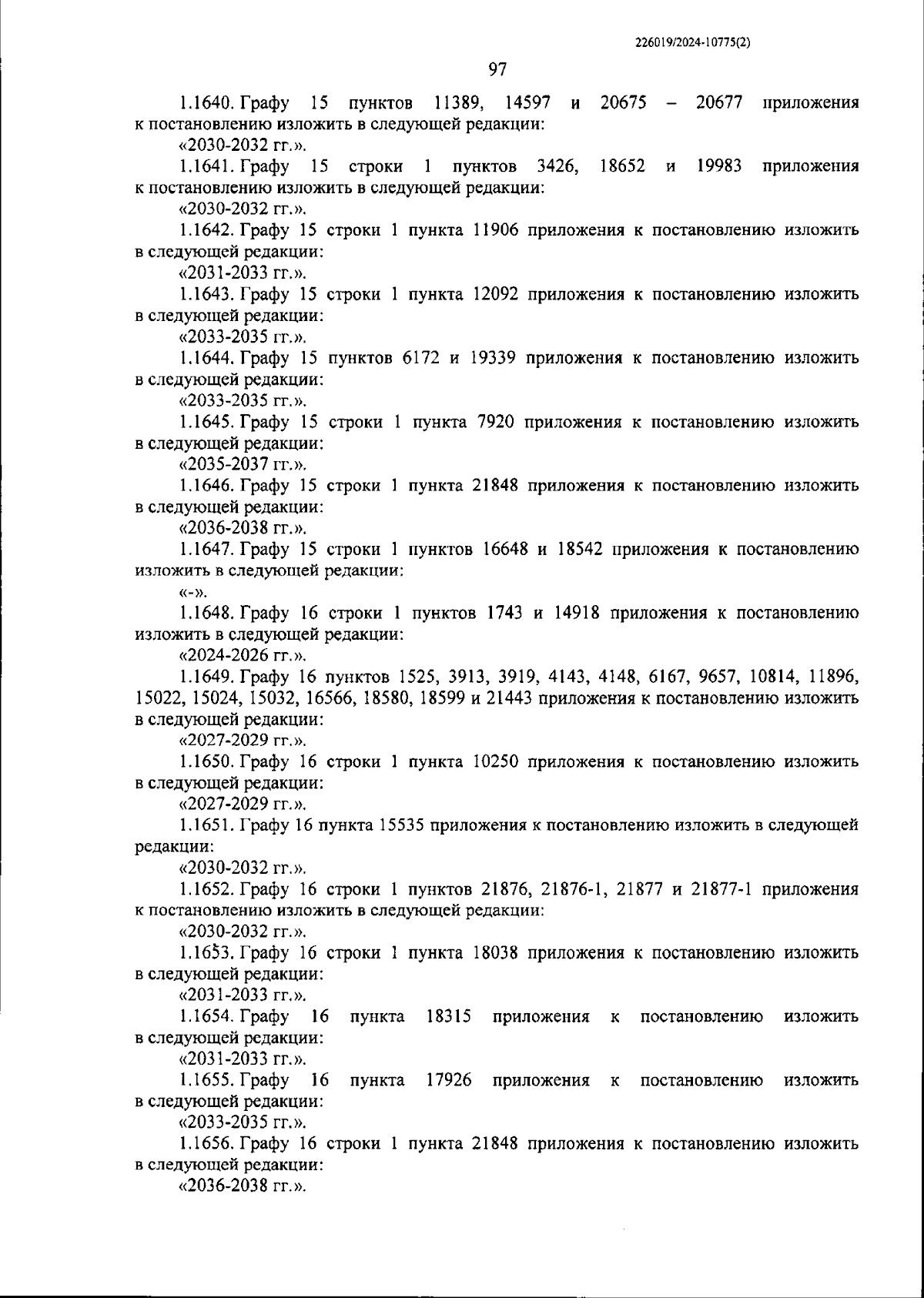 226019/2024-10775(2)

97

1.1640. Графу 15 пунктов 11389, 14597 и 20675 – 20677 приложения к постановлению изложить в следующей редакции:

«2030-2032 гг.».

1.1641. Графу 15 строки 1 пунктов 3426, 18652 и 19983 приложения к постановлению изложить в следующей редакции:

«2030-2032 гг.».

1.1642. Графу 15 строки 1 пункта 11906 приложения к постановлению изложить в следующей редакции:

«2031-2033 гг.».

1.1643. Графу 15 строки 1 пункта 12092 приложения к постановлению изложить в следующей редакции:

«2033-2035 гг.».

1.1644. Графу 15 пунктов 6172 и 19339 приложения к постановлению изложить в следующей редакции:

«2033-2035 гг.».

1.1645. Графу 15 строки 1 пункта 7920 приложения к постановлению изложить в следующей редакции:

«2035-2037 гг.».

1.1646. Графу 15 строки 1 пункта 21848 приложения к постановлению изложить в следующей редакции:

«2036-2038 гг.».

1.1647. Графу 15 строки 1 пунктов 16648 и 18542 приложения к постановлению изложить в следующей редакции:

«-».

1.1648. Графу 16 строки 1 пунктов 1743 и 14918 приложения к постановлению изложить в следующей редакции:

«2024-2026 гг.».

1.1649. Графу 16 пунктов 1525, 3913, 3919, 4143, 4148, 6167, 9657, 10814, 11896, 15022, 15024, 15032, 16566, 18580, 18599 и 21443 приложения к постановлению изложить в следующей редакции:

«2027-2029 гг.».

1.1650. Графу 16 строки 1 пункта 10250 приложения к постановлению изложить в следующей редакции:

«2027-2029 гг.».

1.1651. Графу 16 пункта 15535 приложения к постановлению изложить в следующей редакции:

«2030-2032 гг.».

1.1652. Графу 16 строки 1 пунктов 21876, 21876-1, 21877 и 21877-1 приложения к постановлению изложить в следующей редакции:

«2030-2032 гг.».

1.1653. Графу 16 строки 1 пункта 18038 приложения к постановлению изложить в следующей редакции:

«2031-2033 гг.».

1.1654. Графу 16 пункта 18315 приложения к постановлению изложить в следующей редакции:

«2031-2033 гг.».

1.1655. Графу 16 пункта 17926 приложения к постановлению изложить в следующей редакции:

«2033-2035 гг.».

1.1656. Графу 16 строки 1 пункта 21848 приложения к постановлению изложить в следующей редакции:

«2036-2038 гг.».